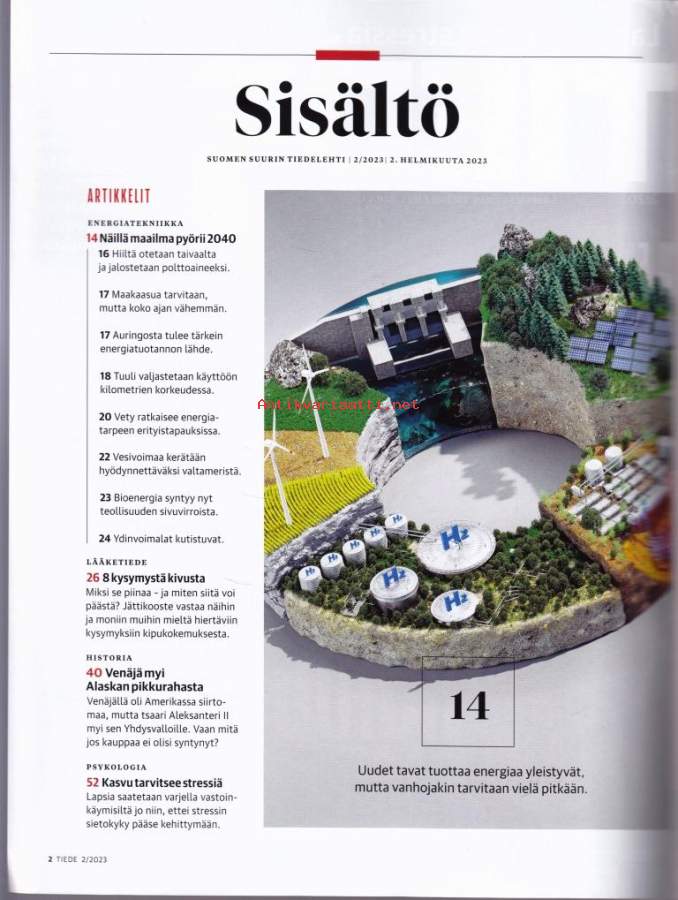 Sisältö

SUOMEN SUURIN TIEDELEHTI | 2/2023 | 2. HELMIKUUTA 2023

ARTIKKELIT

ENERGIATEKNIIKKA
14 Näillä maailma pyörii 2040
16 Hiiltä otetaan taivaalta ja jalostetaan polttoaineeksi.

17 Maakaasua tarvitaan, mutta koko ajan vähemmän.

17 Auringosta tulee tärkein energiatuotannon lähde.

18 Tuuli valjastetaan käyttöön kilometrien korkeudessa.

20 Vety ratkaisee energiatarpeen erityistapauksissa.

22 Vesivoimaa kerätään hyödynnettäväksi valtameristä.

23 Bioenergia syntyy nyt teollisuuden sivuvirroista.

24 Ydinvoimalat kutistuvat.

LÄÄKETIEDE
26 8 kysymystä kivusta
Miksi se piinaa - ja miten siitä voi päästä? Jättikooste vastaa näihin ja moniin muihin mieltä hiertäviin kysymyksiin kipukokemuksesta.

HISTORIA
40 Venäjä myi Alaskan pikkurahasta
Venäjällä oli Amerikassa siirtomaa, mutta tsaari Aleksanteri II myi sen Yhdysvalloille. Vaan mitä jos kauppaa ei olisi syntynyt?

PSYKOLOGIA
52 Kasvu tarvitsee stressiä
Lapsia saatetaan varjella vastoinkäymisiltä jo niin, ettei stressin sietokyky pääse kehittymään.

Antikvariaatti.net

$H_2$ $H_2$ $H_2$ $H_2$ $H_2$ $H_2$ $H_2$ $H_2$

14

Uudet tavat tuottaa energiaa yleistyvät, mutta vanhojakin tarvitaan vielä pitkään.

2 TIEDE 2/2023